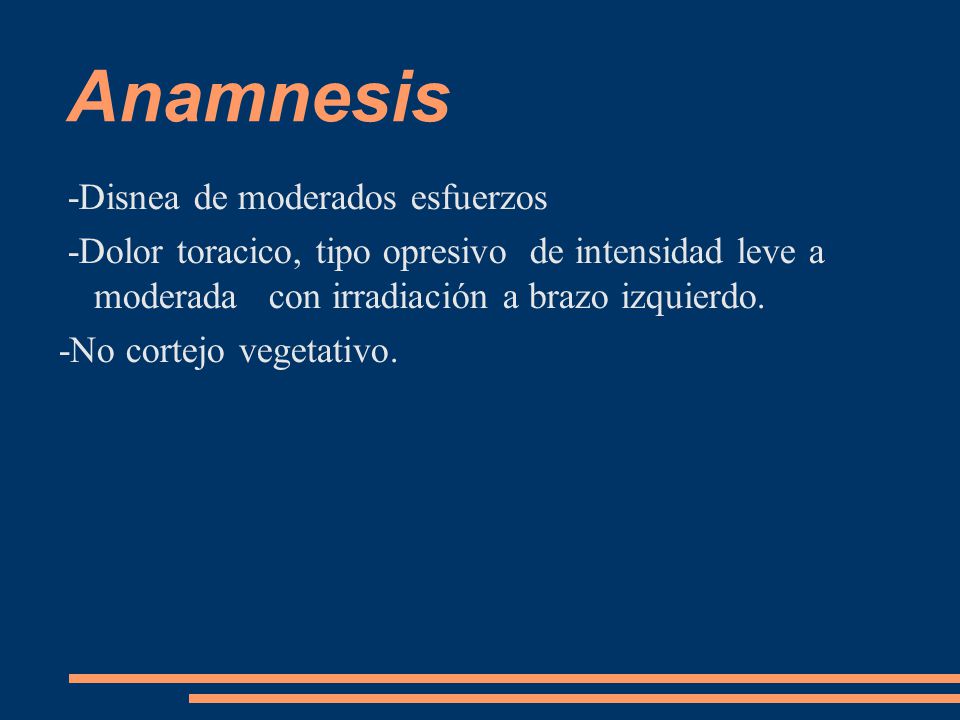 Anamnesis

-Disnea de moderados esfuerzos

-Dolor toracico, tipo opresivo de intensidad leve a moderada con irradiación a brazo izquierdo.

-No cortejo vegetativo.